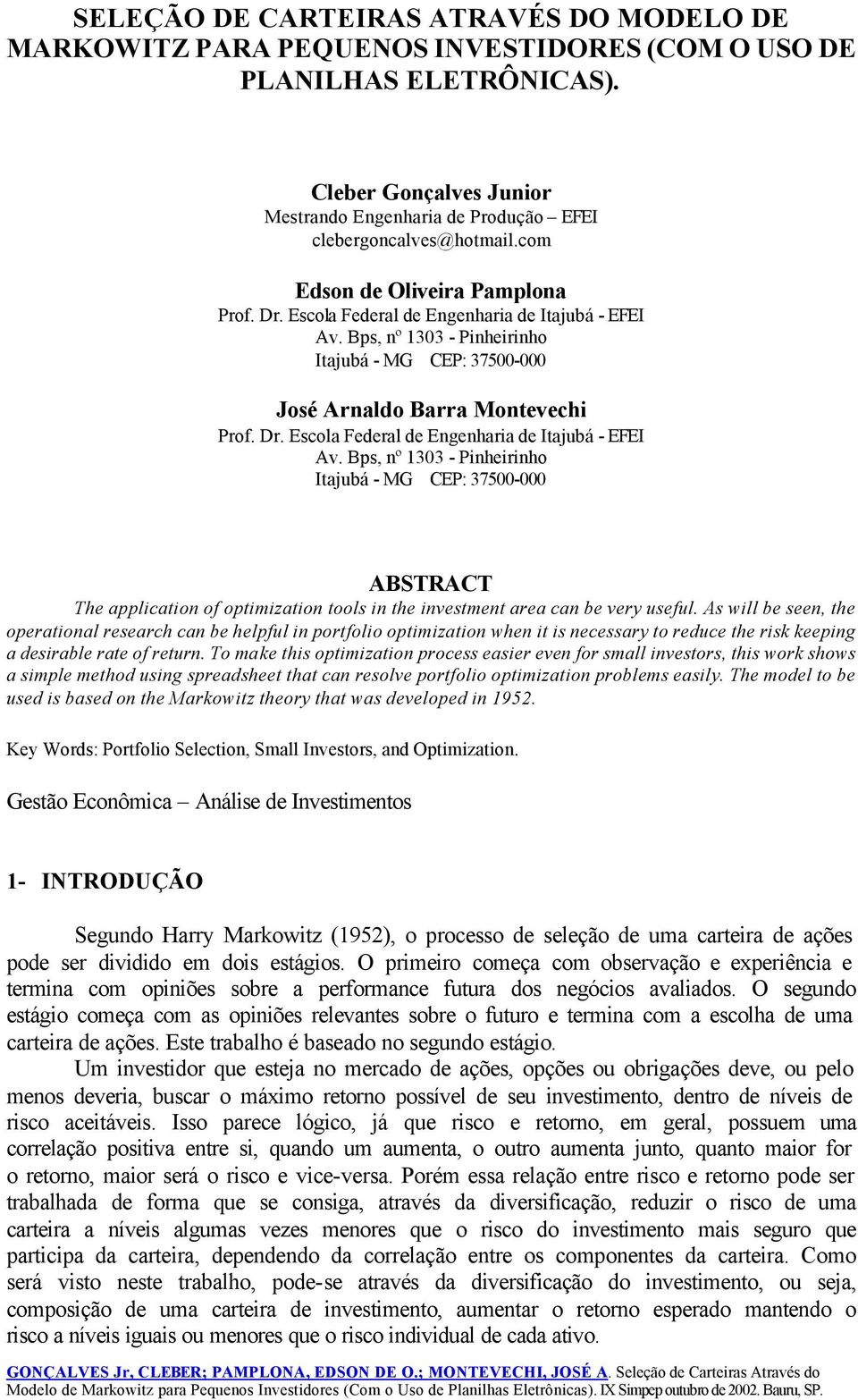 SELEÇÃO DE CARTEIRAS ATRAVÉS DO MODELO DE MARKOWITZ PARA PEQUENOS INVESTIDORES (COM O USO DE PLANILHAS ELETRÔNICAS).

Cleber Gonçalves Junior
Mestrando Engenharia de Produção – EFEI
clebergoncalves@hotmail.com

Edson de Oliveira Pamplona
Prof. Dr. Escola Federal de Engenharia de Itajubá - EFEI
Av. Bps, nº 1303 - Pinheirinho
Itajubá - MG CEP: 37500-000

José Arnaldo Barra Montevechi
Prof. Dr. Escola Federal de Engenharia de Itajubá - EFEI
Av. Bps, nº 1303 - Pinheirinho
Itajubá - MG CEP: 37500-000

ABSTRACT
The application of optimization tools in the investment area can be very useful. As will be seen, the operational research can be helpful in portfolio optimization when it is necessary to reduce the risk keeping a desirable rate of return. To make this optimization process easier even for small investors, this work shows a simple method using spreadsheet that can resolve portfolio optimization problems easily. The model to be used is based on the Markowitz theory that was developed in 1952.

Key Words: Portfolio Selection, Small Investors, and Optimization.

Gestão Econômica – Análise de Investimentos

1- INTRODUÇÃO

Segundo Harry Markowitz (1952), o processo de seleção de uma carteira de ações pode ser dividido em dois estágios. O primeiro começa com observação e experiência e termina com opiniões sobre a performance futura dos negócios avaliados. O segundo estágio começa com as opiniões relevantes sobre o futuro e termina com a escolha de uma carteira de ações. Este trabalho é baseado no segundo estágio.

Um investidor que esteja no mercado de ações, opções ou obrigações deve, ou pelo menos deveria, buscar o máximo retorno possível de seu investimento, dentro de níveis de risco aceitáveis. Isso parece lógico, já que risco e retorno, em geral, possuem uma correlação positiva entre si, quando um aumenta, o outro aumenta junto, quanto maior for o retorno, maior será o risco e vice-versa. Porém essa relação entre risco e retorno pode ser trabalhada de forma que se consiga, através da diversificação, reduzir o risco de uma carteira a níveis algumas vezes menores que o risco do investimento mais seguro que participa da carteira, dependendo da correlação entre os componentes da carteira. Como será visto neste trabalho, pode-se através da diversificação do investimento, ou seja, composição de uma carteira de investimento, aumentar o retorno esperado mantendo o risco a níveis iguais ou menores que o risco individual de cada ativo.

GONÇALVES Jr, CLEBER; PAMPLONA, EDSON DE O.; MONTEVECHI, JOSÉ A. Seleção de Carteiras Através do Modelo de Markowitz para Pequenos Investidores (Com o Uso de Planilhas Eletrônicas). IX Simpep outubro de 2002. Bauru, SP.